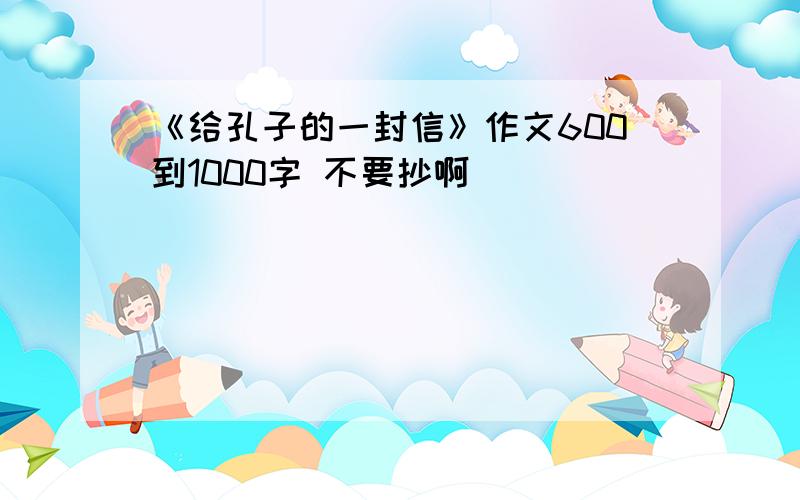 《给孔子的一封信》作文600到1000字 不要抄啊